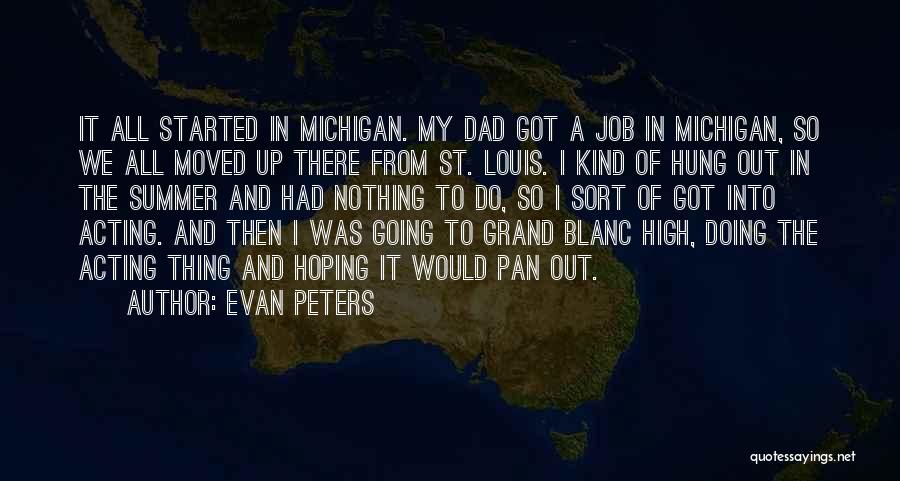 IT ALL STARTED IN MICHIGAN. MY DAD GOT A JOB IN MICHIGAN, SO WE ALL MOVED UP THERE FROM ST. LOUIS. I KIND OF HUNG OUT IN THE SUMMER AND HAD NOTHING TO DO, SO I SORT OF GOT INTO ACTING. AND THEN I WAS GOING TO GRAND BLANC HIGH, DOING THE ACTING THING AND HOPING IT WOULD PAN OUT.

AUTHOR: EVAN PETERS

quotessayings.net